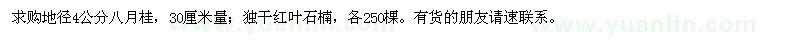 求购地径4公分八月桂，30厘米量；独干红叶石楠，各250棵。有货的朋友请速联系。 www.yuanlin.com